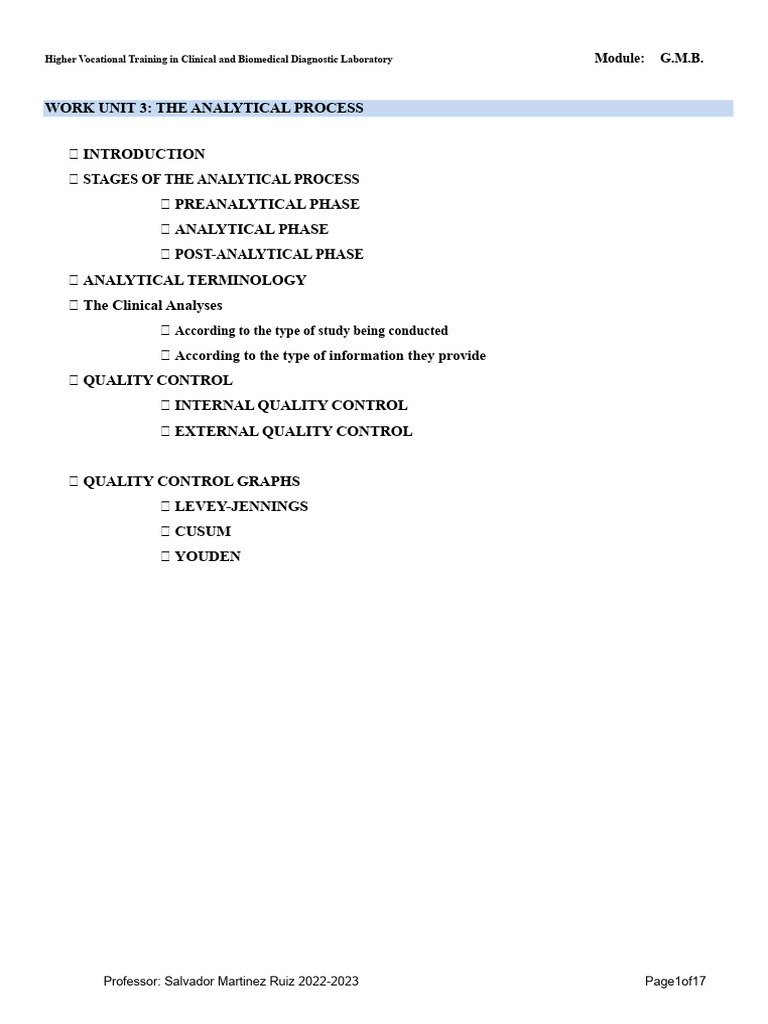 Higher Vocational Training in Clinical and Biomedical Diagnostic Laboratory Module: G.M.B.

WORK UNIT 3: THE ANALYTICAL PROCESS

 INTRODUCTION
 STAGES OF THE ANALYTICAL PROCESS
 PREANALYTICAL PHASE
 ANALYTICAL PHASE
 POST-ANALYTICAL PHASE
 ANALYTICAL TERMINOLOGY
 The Clinical Analyses
 According to the type of study being conducted
 According to the type of information they provide
 QUALITY CONTROL
 INTERNAL QUALITY CONTROL
 EXTERNAL QUALITY CONTROL

 QUALITY CONTROL GRAPHS
 LEVEY-JENNINGS
 CUSUM
 YOUDEN

Professor: Salvador Martinez Ruiz 2022-2023 Page1of17